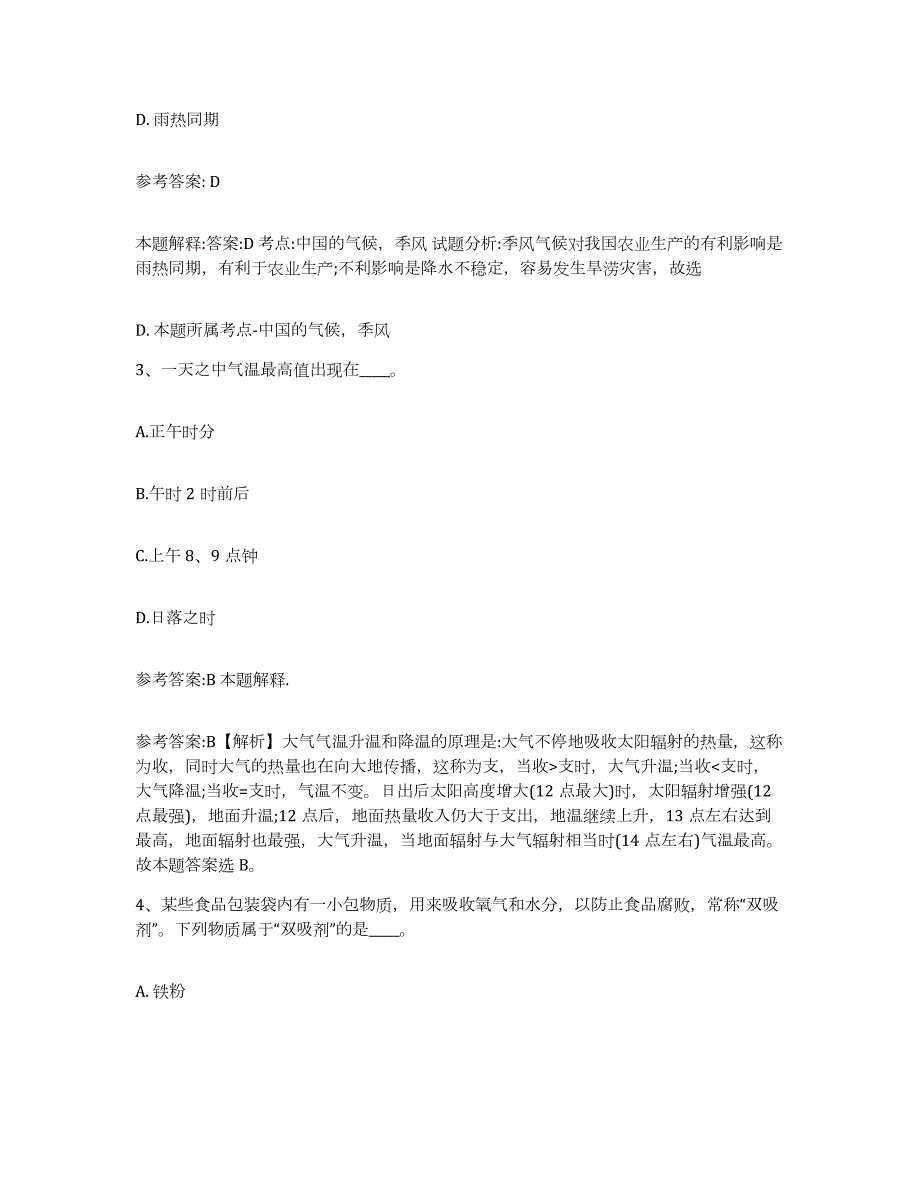 D. 雨热同期

参考答案: D

本题解释:答案:D 考点:中国的气候，季风 试题分析:季风气候对我国农业生产的有利影响是雨热同期，有利于农业生产;不利影响是降水不稳定，容易发生旱涝灾害，故选

D. 本题所属考点-中国的气候，季风

3、一天之中气温最高值出现在____。

A.正午时分

B.午时 2 时前后

C.上午 8、9 点钟

D.日落之时

参考答案:B 本题解释.

参考答案:B【解析】大气气温升温和降温的原理是:大气不停地吸收太阳辐射的热量，这称为收，同时大气的热量也在向大地传播，这称为支，当收>支时，大气升温;当收<支时，大气降温;当收=支时，气温不变。日出后太阳高度增大(12 点最大)时，太阳辐射增强(12 点最强)，地面升温;12 点后，地面热量收入仍大于支出，地温继续上升，13 点左右达到最高，地面辐射也最强，大气升温，当地面辐射与大气辐射相当时(14 点左右)气温最高。故本题答案选 B。

4、某些食品包装袋内有一小包物质，用来吸收氧气和水分，以防止食品腐败，常称“双吸剂”。下列物质属于“双吸剂”的是____。

A. 铁粉